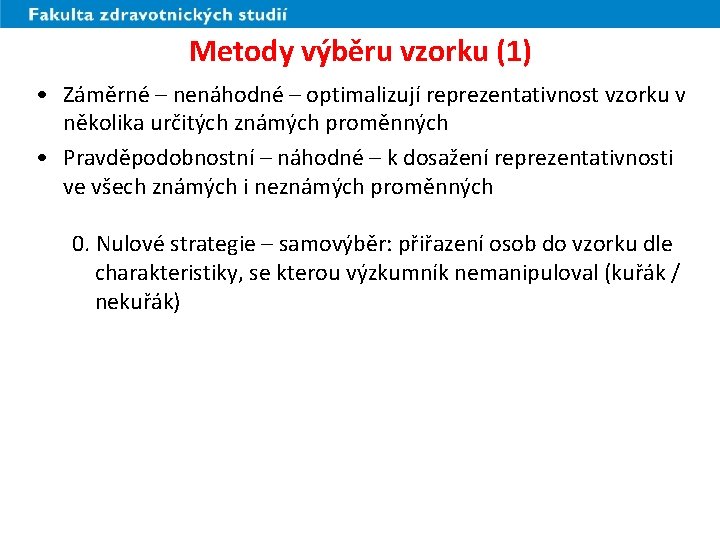 Fakulta zdravotnických studií

Metody výběru vzorku (1)

• Záměrné – nenáhodné – optimalizují reprezentativnost vzorku v několika určitých známých proměnných
• Pravděpodobnostní – náhodné – k dosažení reprezentativnosti ve všech známých i neznámých proměnných

0. Nulové strategie – samovýběr: přiřazení osob do vzorku dle charakteristiky, se kterou výzkumník nemanipuloval (kuřák / nekuřák)